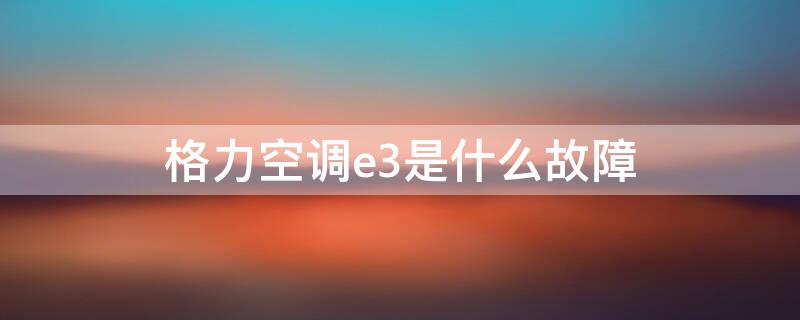 格力空调e3是什么故障